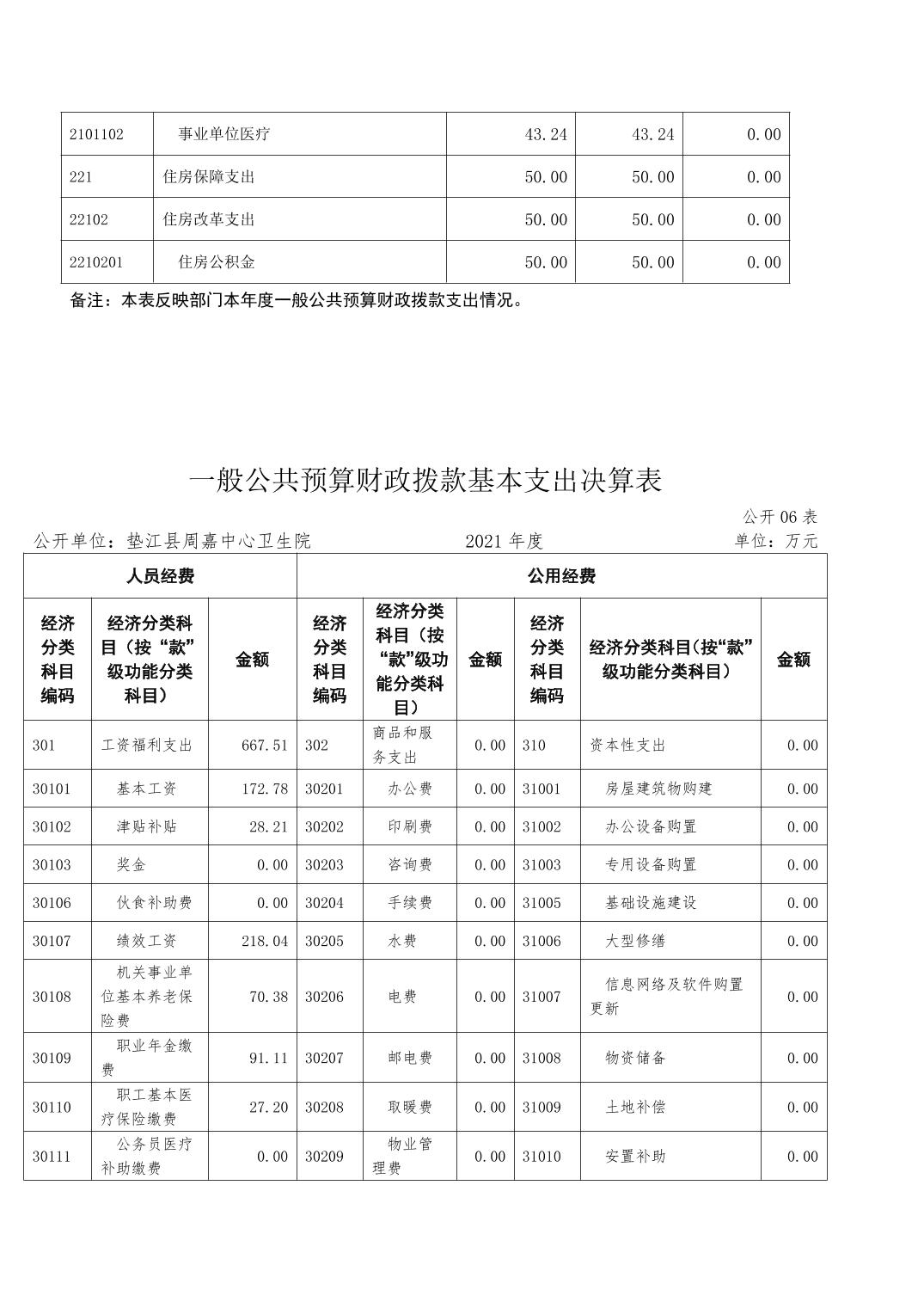 | 2101102 | 事业单位医疗 | 43.24 | 43.24 | 0.00 |
|---|---|---|---|---|
| 221 | 住房保障支出 | 50.00 | 50.00 | 0.00 |
| 22102 | 住房改革支出 | 50.00 | 50.00 | 0.00 |
| 2210201 | 住房公积金 | 50.00 | 50.00 | 0.00 |

备注：本表反映部门本年度一般公共预算财政拨款支出情况。

一般公共预算财政拨款基本支出决算表

公开 06 表

公开单位：垫江县周嘉中心卫生院 2021 年度 单位：万元

| 人员经费 | | | 公用经费 | | | | | |
|---|---|---|---|---|---|---|---|---|
| 经济分类科目编码 | 经济分类科目（按“款”级功能分类科目） | 金额 | 经济分类科目编码 | 经济分类科目（按“款”级功能分类科目） | 金额 | 经济分类科目编码 | 经济分类科目(按“款”级功能分类科目) | 金额 |
| 301 | 工资福利支出 | 667.51 | 302 | 商品和服务支出 | 0.00 | 310 | 资本性支出 | 0.00 |
| 30101 | 基本工资 | 172.78 | 30201 | 办公费 | 0.00 | 31001 | 房屋建筑物购建 | 0.00 |
| 30102 | 津贴补贴 | 28.21 | 30202 | 印刷费 | 0.00 | 31002 | 办公设备购置 | 0.00 |
| 30103 | 奖金 | 0.00 | 30203 | 咨询费 | 0.00 | 31003 | 专用设备购置 | 0.00 |
| 30106 | 伙食补助费 | 0.00 | 30204 | 手续费 | 0.00 | 31005 | 基础设施建设 | 0.00 |
| 30107 | 绩效工资 | 218.04 | 30205 | 水费 | 0.00 | 31006 | 大型修缮 | 0.00 |
| 30108 | 机关事业单位基本养老保险费 | 70.38 | 30206 | 电费 | 0.00 | 31007 | 信息网络及软件购置更新 | 0.00 |
| 30109 | 职业年金缴费 | 91.11 | 30207 | 邮电费 | 0.00 | 31008 | 物资储备 | 0.00 |
| 30110 | 职工基本医疗保险缴费 | 27.20 | 30208 | 取暖费 | 0.00 | 31009 | 土地补偿 | 0.00 |
| 30111 | 公务员医疗补助缴费 | 0.00 | 30209 | 物业管理费 | 0.00 | 31010 | 安置补助 | 0.00 |